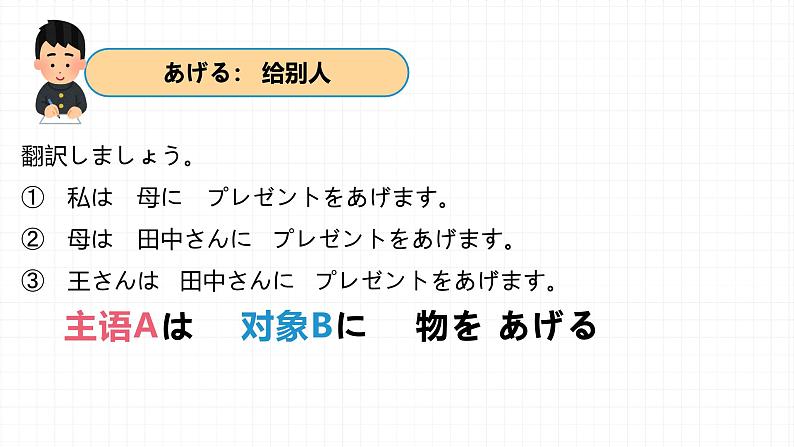 あげる：　给别人

翻訳しましょう。

①　私は　母に　プレゼントをあげます。

②　母は　田中さんに　プレゼントをあげます。

③　王さんは　田中さんに　プレゼントをあげます。

主语Aは　対象Bに　物を あげる